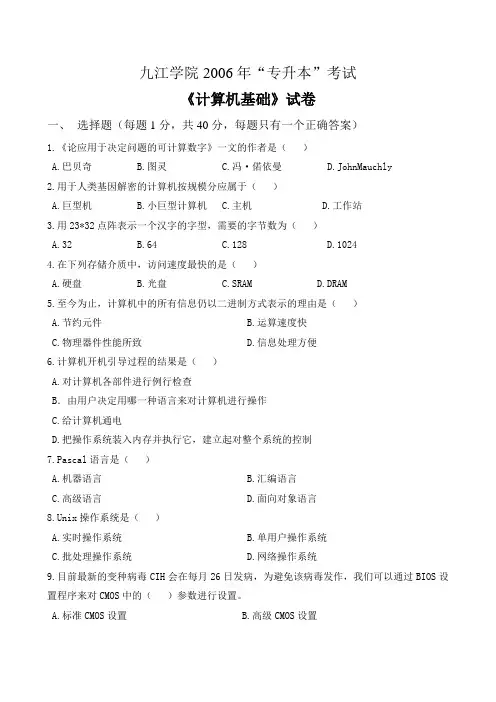 九江学院 2006 年“专升本”考试

《计算机基础》试卷

一、 选择题（每题 1 分，共 40 分，每题只有一个正确答案）

1.《论应用于决定问题的可计算数字》一文的作者是（ ）

A.巴贝奇 B.图灵 C.冯·偌依曼 D.JohnMauchly

2.用于人类基因解密的计算机按规模分应属于（ ）

A.巨型机 B.小巨型计算机 C.主机 D.工作站

3.用 23*32 点阵表示一个汉字的字型，需要的字节数为（ ）

A.32 B.64 C.128 D.1024

4.在下列存储介质中，访问速度最快的是（ ）

A.硬盘 B.光盘 C.SRAM D.DRAM

5.至今为止，计算机中的所有信息仍以二进制方式表示的理由是（ ）

A.节约元件 B.运算速度快

C.物理器件性能所致 D.信息处理方便

6.计算机开机引导过程的结果是（ ）

A.对计算机各部件进行例行检查

B. 由用户决定用哪一种语言来对计算机进行操作

C.给计算机通电

D.把操作系统装入内存并执行它，建立起对整个系统的控制

7.Pascal 语言是（ ）

A.机器语言 B.汇编语言

C.高级语言 D.面向对象语言

8.Unix 操作系统是（ ）

A.实时操作系统 B.单用户操作系统

C.批处理操作系统 D.网络操作系统

9.目前最新的变种病毒 CIH 会在每月 26 日发病，为避免该病毒发作，我们可以通过 BIOS 设置程序来对 CMOS 中的（ ）参数进行设置。

A.标准 CMOS 设置 B.高级 CMOS 设置